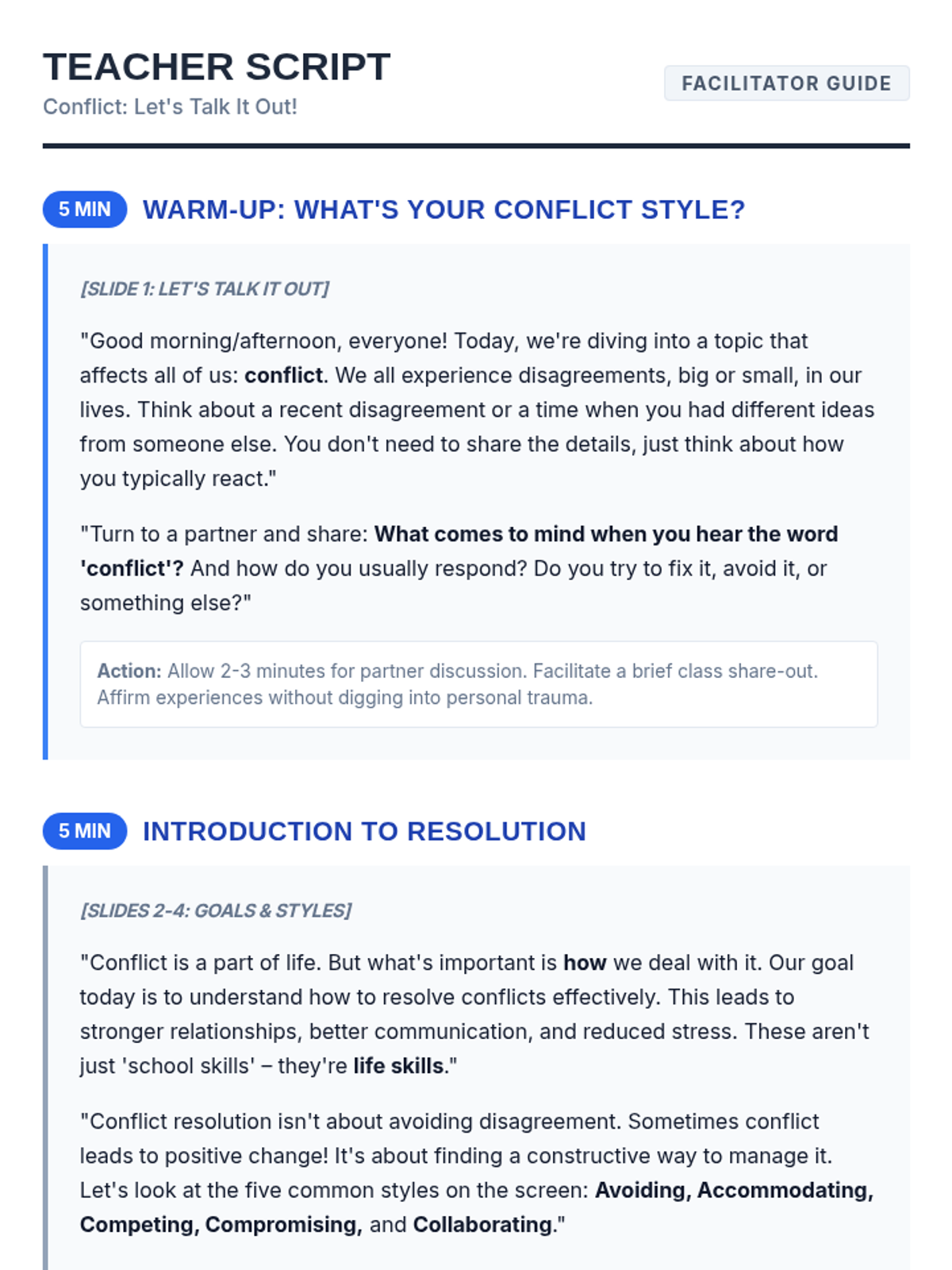 TEACHER SCRIPT
Conflict: Let's Talk It Out!

FACILITATOR GUIDE

5 MIN WARM-UP: WHAT'S YOUR CONFLICT STYLE?

[SLIDE 1: LET'S TALK IT OUT]

"Good morning/afternoon, everyone! Today, we're diving into a topic that affects all of us: conflict. We all experience disagreements, big or small, in our lives. Think about a recent disagreement or a time when you had different ideas from someone else. You don't need to share the details, just think about how you typically react."

"Turn to a partner and share: What comes to mind when you hear the word 'conflict'? And how do you usually respond? Do you try to fix it, avoid it, or something else?"

Action: Allow 2-3 minutes for partner discussion. Facilitate a brief class share-out. Affirm experiences without digging into personal trauma.

5 MIN INTRODUCTION TO RESOLUTION

[SLIDES 2-4: GOALS & STYLES]

"Conflict is a part of life. But what's important is how we deal with it. Our goal today is to understand how to resolve conflicts effectively. This leads to stronger relationships, better communication, and reduced stress. These aren't just 'school skills' – they're life skills."

"Conflict resolution isn't about avoiding disagreement. Sometimes conflict leads to positive change! It's about finding a constructive way to manage it. Let's look at the five common styles on the screen: Avoiding, Accommodating, Competing, Compromising, and Collaborating."